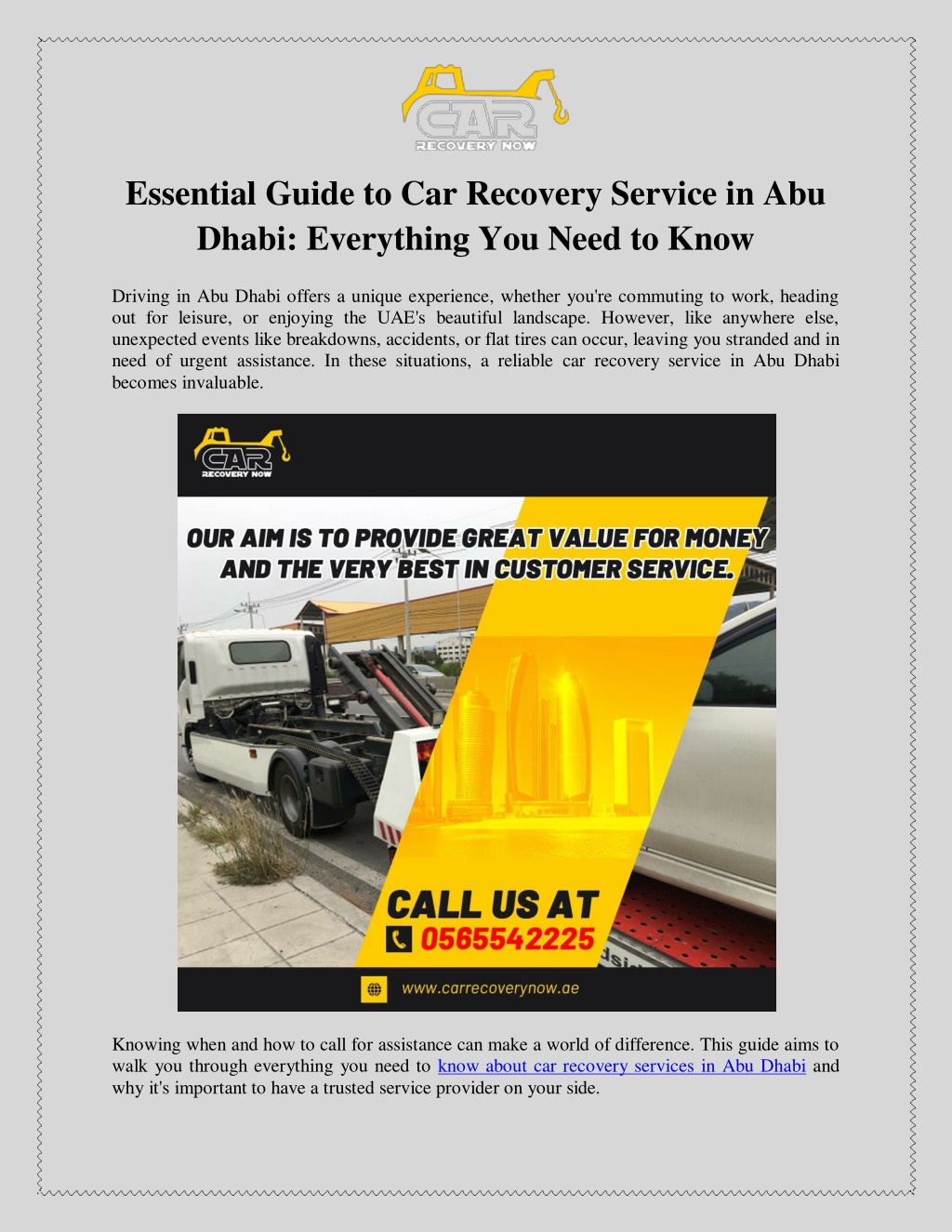 CAR
RECOVERY NOW

Essential Guide to Car Recovery Service in Abu Dhabi: Everything You Need to Know

Driving in Abu Dhabi offers a unique experience, whether you're commuting to work, heading out for leisure, or enjoying the UAE's beautiful landscape. However, like anywhere else, unexpected events like breakdowns, accidents, or flat tires can occur, leaving you stranded and in need of urgent assistance. In these situations, a reliable car recovery service in Abu Dhabi becomes invaluable.

CAR
RECOVERY NOW

OUR AIM IS TO PROVIDE GREAT VALUE FOR MONEY AND THE VERY BEST IN CUSTOMER SERVICE.

CALL US AT
0565542225

www.carrecoverynow.ae

Knowing when and how to call for assistance can make a world of difference. This guide aims to walk you through everything you need to know about car recovery services in Abu Dhabi and why it's important to have a trusted service provider on your side.